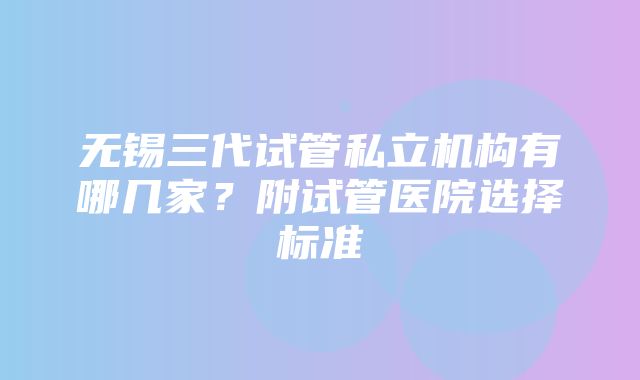 无锡三代试管私立机构有哪几家？附试管医院选择标准